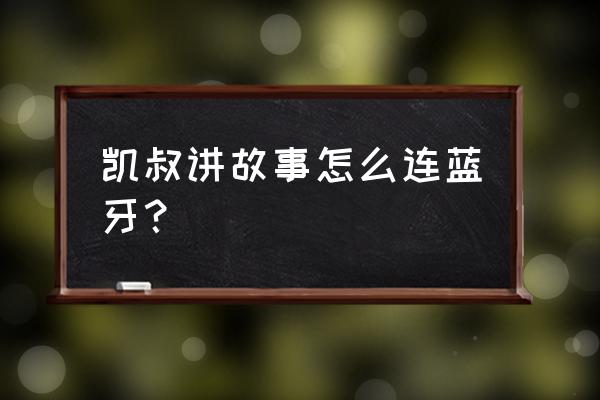 凯叔讲故事怎么连蓝牙？